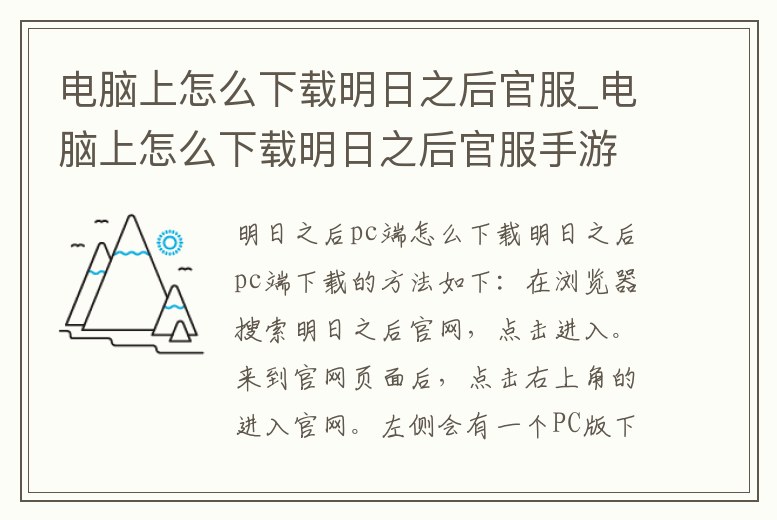 电脑上怎么下载明日之后官服_电脑上怎么下载明日之后官服手游

明日之后pc端怎么下载明日之后pc端下载的方法如下：在浏览器搜索明日之后官网，点击进入。来到官网页面后，点击右上角的进入官网。左侧会有一个PC版下